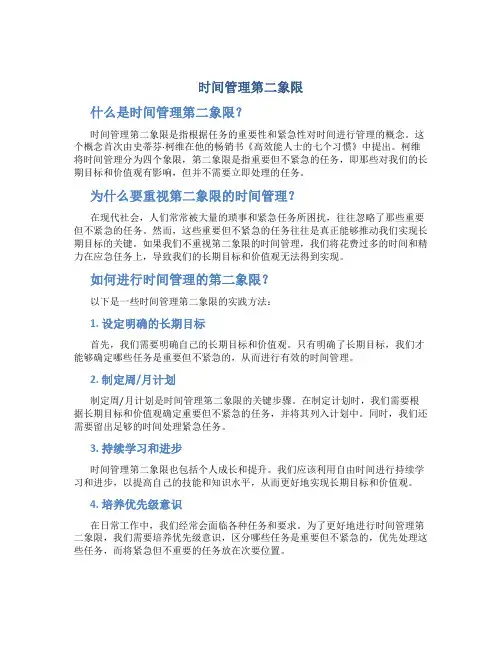 时间管理第二象限

什么是时间管理第二象限？

时间管理第二象限是指根据任务的重要性和紧急性对时间进行管理的概念。这个概念首次由史蒂芬·柯维在他的畅销书《高效能人士的七个习惯》中提出。柯维将时间管理分为四个象限，第二象限是指重要但不紧急的任务，即那些对我们的长期目标和价值观有影响，但并不需要立即处理的任务。

为什么要重视第二象限的时间管理？

在现代社会，人们常常被大量的琐事和紧急任务所困扰，往往忽略了那些重要但不紧急的任务。然而，这些重要但不紧急的任务往往是真正能够推动我们实现长期目标的关键。如果我们不重视第二象限的时间管理，我们将花费过多的时间和精力在应急任务上，导致我们的长期目标和价值观无法得到实现。

如何进行时间管理的第二象限？

以下是一些时间管理第二象限的实践方法：

1. 设定明确的长期目标

首先，我们需要明确自己的长期目标和价值观。只有明确了长期目标，我们才能够确定哪些任务是重要但不紧急的，从而进行有效的时间管理。

2. 制定周/月计划

制定周/月计划是时间管理第二象限的关键步骤。在制定计划时，我们需要根据长期目标和价值观确定重要但不紧急的任务，并将其列入计划中。同时，我们还需要留出足够的时间处理紧急任务。

3. 持续学习和进步

时间管理第二象限也包括个人成长和提升。我们应该利用自由时间进行持续学习和进步，以提高自己的技能和知识水平，从而更好地实现长期目标和价值观。

4. 培养优先级意识

在日常工作中，我们经常会面临各种任务和要求。为了更好地进行时间管理第二象限，我们需要培养优先级意识，区分哪些任务是重要但不紧急的，优先处理这些任务，而将紧急但不重要的任务放在次要位置。